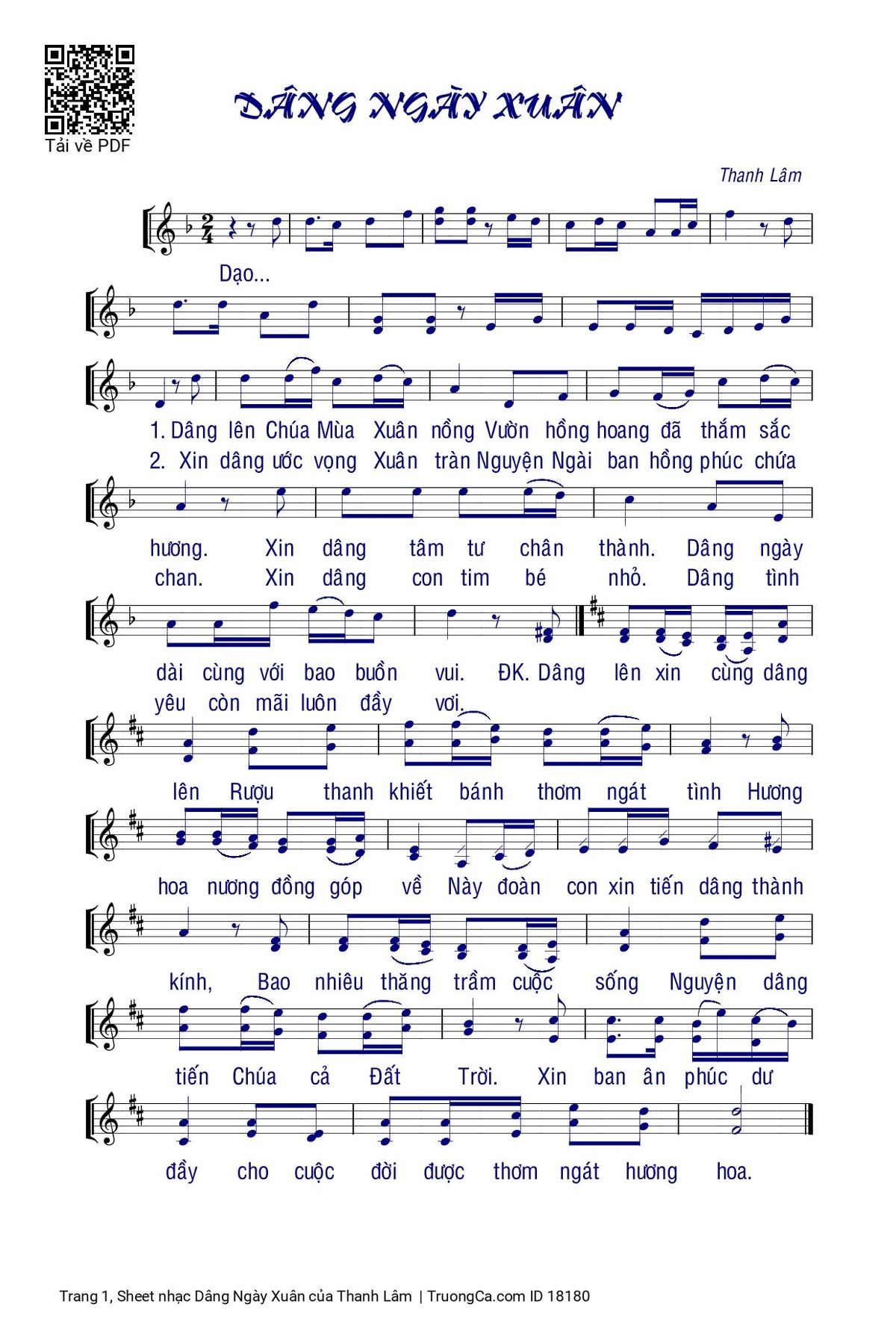 Tải về PDF

DÂNG NGÀY XUÂN

Thanh Lâm

Dạo...

1. Dâng lên Chúa Mùa Xuân nồng Vườn hồng hoang đã thắm sắc
2. Xin dâng ước vọng Xuân tràn Nguyện Ngài ban hồng phúc chứa

hương. Xin dâng tâm tư chân thành. Dâng ngày
chan. Xin dâng con tim bé nhỏ. Dâng tình

dài cùng với bao buồn vui. ĐK. Dâng lên xin cùng dâng
yêu còn mãi luôn đầy vơi.

lên Rượu thanh khiết bánh thơm ngát tình Hương

hoa nương đồng góp về Này đoàn con xin tiến dâng thành

kính, Bao nhiêu thăng trầm cuộc sống Nguyện dâng

tiến Chúa cả Đất Trời. Xin ban ân phúc dư

đầy cho cuộc đời được thơm ngát hương hoa.

Trang 1, Sheet nhạc Dâng Ngày Xuân của Thanh Lâm | TruongCa.com ID 18180